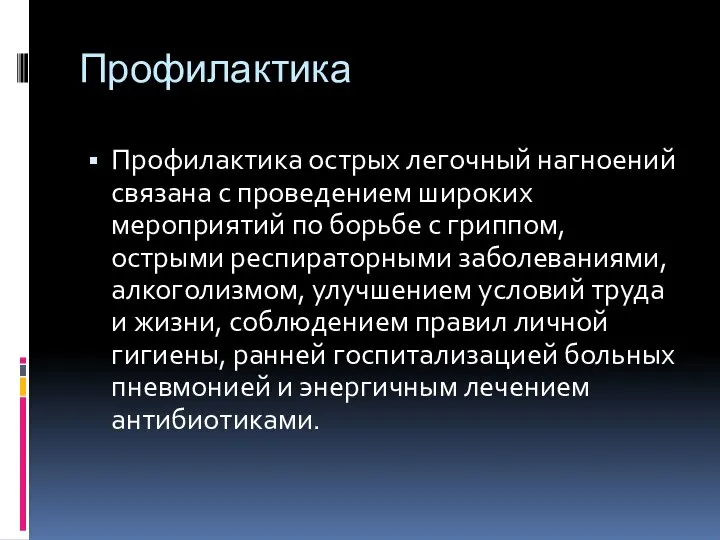 Профилактика

▪ Профилактика острых легочный нагноений связана с проведением широких мероприятий по борьбе с гриппом, острыми респираторными заболеваниями, алкоголизмом, улучшением условий труда и жизни, соблюдением правил личной гигиены, ранней госпитализацией больных пневмонией и энергичным лечением антибиотиками.